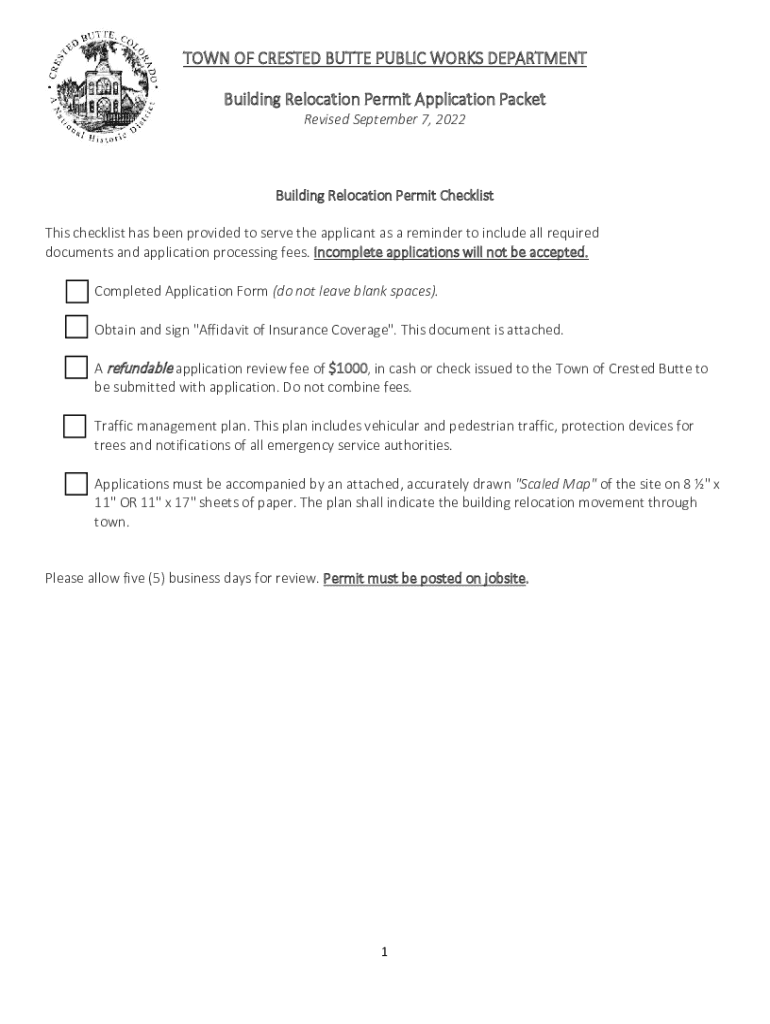 CRESTED BUTTE, COLORADO
A National Historic District

TOWN OF CRESTED BUTTE PUBLIC WORKS DEPARTMENT

Building Relocation Permit Application Packet

Revised September 7, 2022

Building Relocation Permit Checklist

This checklist has been provided to serve the applicant as a reminder to include all required documents and application processing fees. Incomplete applications will not be accepted.

Completed Application Form (do not leave blank spaces).

Obtain and sign "Affidavit of Insurance Coverage". This document is attached.

A refundable application review fee of $1000, in cash or check issued to the Town of Crested Butte to be submitted with application. Do not combine fees.

Traffic management plan. This plan includes vehicular and pedestrian traffic, protection devices for trees and notifications of all emergency service authorities.

Applications must be accompanied by an attached, accurately drawn "Scaled Map" of the site on 8 ½" x 11" OR 11" x 17" sheets of paper. The plan shall indicate the building relocation movement through town.

Please allow five (5) business days for review. Permit must be posted on jobsite.

1